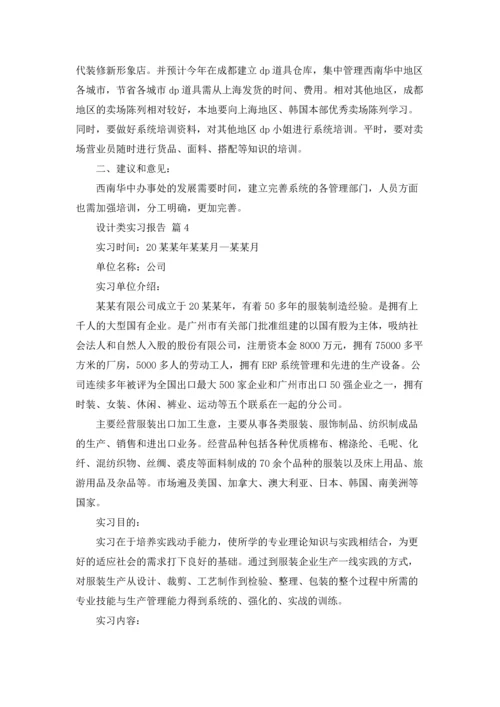 代装修新形象店。并预计今年在成都建立 dp 道具仓库，集中管理西南华中地区各城市，节省各城市 dp 道具需从上海发货的时间、费用。相对其他地区，成都地区的卖场陈列相对较好，本地要向上海地区、韩国本部优秀卖场陈列学习。同时，要做好系统培训资料，对其他地区 dp 小姐进行系统培训。平时，要对卖场营业员随时进行货品、面料、搭配等知识的培训。

二、建议和意见：

西南华中办事处的发展需要时间，建立完善系统的各管理部门，人员方面也需加强培训，分工明确，更加完善。

设计类实习报告 篇 4

实习时间：20 某某年某某月—某某月

单位名称：公司

实习单位介绍：

某某有限公司成立于 20 某某年，有着 50 多年的服装制造经验。是拥有上千人的大型国有企业。是广州市有关部门批准组建的以国有股为主体，吸纳社会法人和自然人入股的股份有限公司，注册资本金 8000 万元，拥有 75000 多平方米的厂房，5000 多人的劳动工人，拥有 ERP 系统管理和先进的生产设备。公司连续多年被评为全国出口最大 500 家企业和广州市出口 50 强企业之一，拥有时装、女装、休闲、裤业、运动等五个联系在一起的分公司。

主要经营服装出口加工生意，主要从事各类服装、服饰制品、纺织制成品的生产、销售和进出口业务。经营品种包括各种优质棉布、棉涤纶、毛呢、化纤、混纺织物、丝绸、裘皮等面料制成的 70 余个品种的服装以及床上用品、旅游用品及杂品等。市场遍及美国、加拿大、澳大利亚、日本、韩国、南美洲等国家。

实习目的：

实习在于培养实践动手能力，使所学的专业理论知识与实践相结合，为更好的适应社会的需求打下良好的基础。通过到服装企业生产一线实践的方式，对服装生产从设计、裁剪、工艺制作到检验、整理、包装的整个过程中所需的专业技能与生产管理能力得到系统的、强化的、实战的训练。

实习内容：